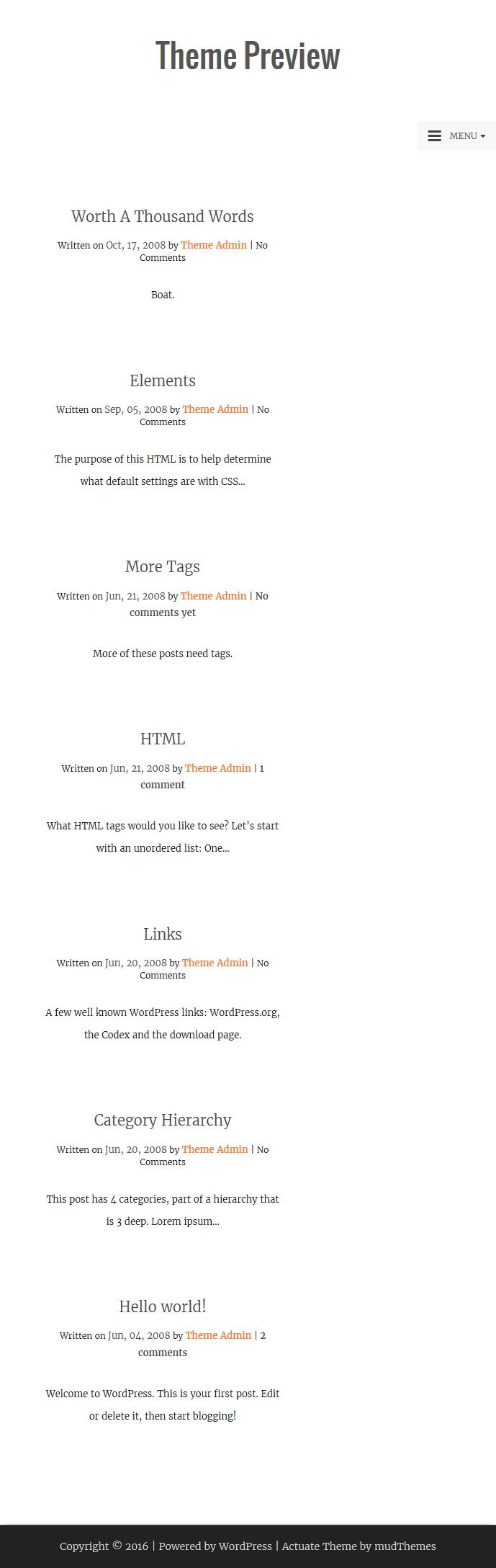 Theme Preview

MENU

Worth A Thousand Words

Written on Oct, 17, 2008 by Theme Admin | No Comments

Boat.

Elements

Written on Sep, 05, 2008 by Theme Admin | No Comments

The purpose of this HTML is to help determine what default settings are with CSS...

More Tags

Written on Jun, 21, 2008 by Theme Admin | No comments yet

More of these posts need tags.

HTML

Written on Jun, 21, 2008 by Theme Admin | 1 comment

What HTML tags would you like to see? Let's start with an unordered list: One...

Links

Written on Jun, 20, 2008 by Theme Admin | No Comments

A few well known WordPress links: WordPress.org, the Codex and the download page.

Category Hierarchy

Written on Jun, 20, 2008 by Theme Admin | No Comments

This post has 4 categories, part of a hierarchy that is 3 deep. Lorem ipsum...

Hello world!

Written on Jun, 04, 2008 by Theme Admin | 2 comments

Welcome to WordPress. This is your first post. Edit or delete it, then start blogging!

Copyright © 2016 | Powered by WordPress | Actuate Theme by mudThemes